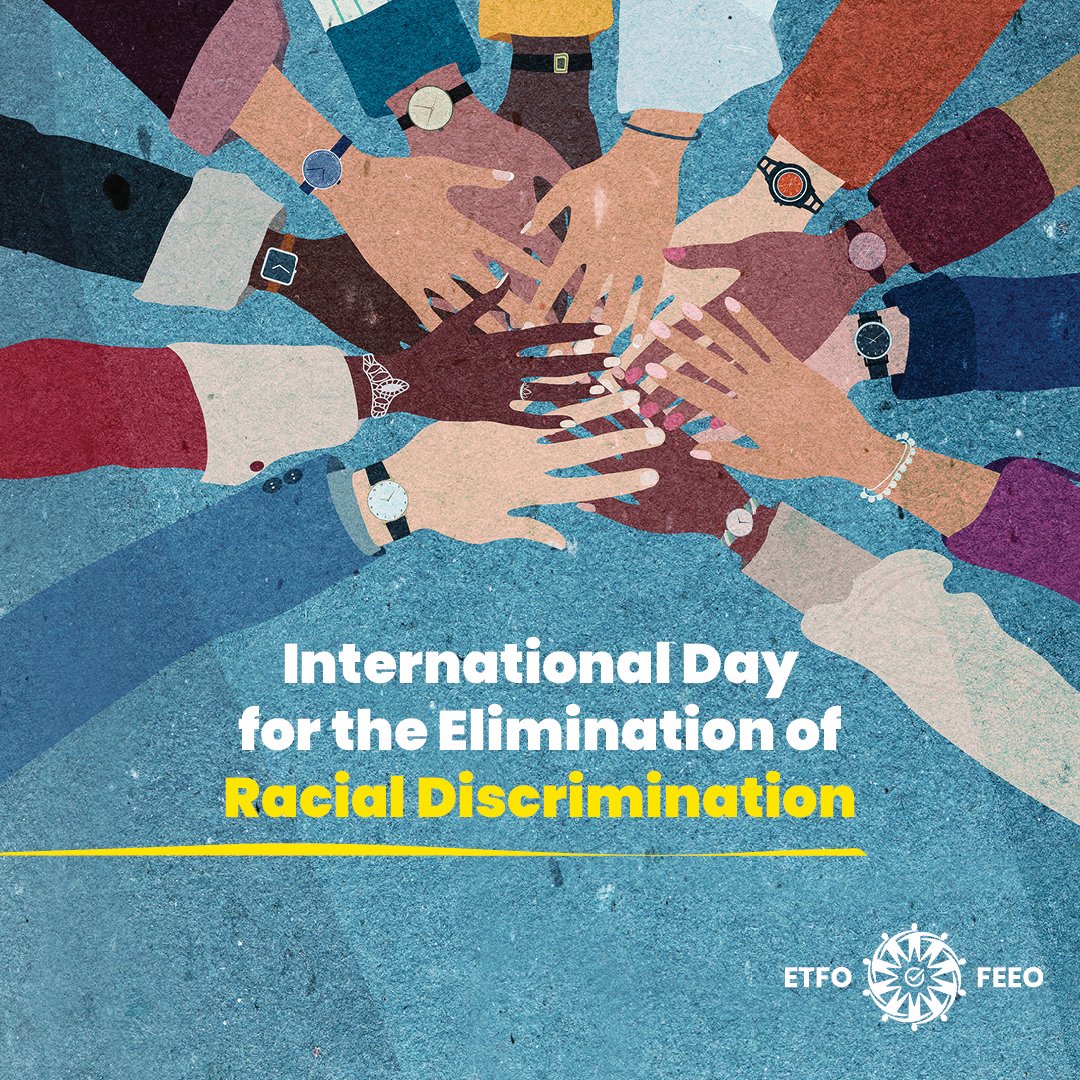 International Day for the Elimination of Racial Discrimination

ETFO FEEO